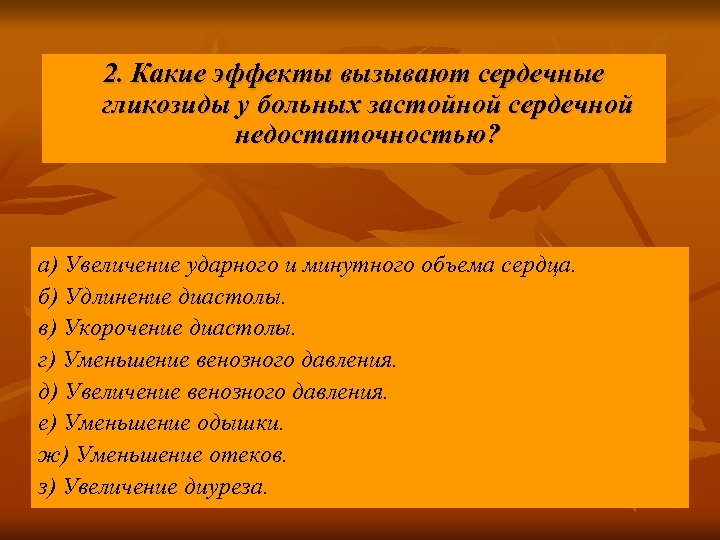 2. Какие эффекты вызывают сердечные гликозиды у больных застойной сердечной недостаточностью?

а) Увеличение ударного и минутного объема сердца.
б) Удлинение диастолы.
в) Укорочение диастолы.
г) Уменьшение венозного давления.
д) Увеличение венозного давления.
е) Уменьшение одышки.
ж) Уменьшение отеков.
з) Увеличение диуреза.